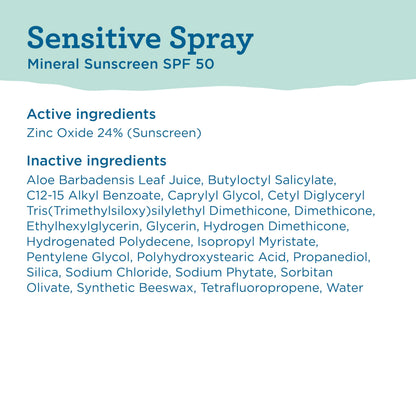 Sensitive Spray
Mineral Sunscreen SPF 50

Active ingredients
Zinc Oxide 24% (Sunscreen)

Inactive ingredients
Aloe Barbadensis Leaf Juice, Butyloctyl Salicylate, C12-15 Alkyl Benzoate, Caprylyl Glycol, Cetyl Diglyceryl Tris(Trimethylsiloxy)silylethyl Dimethicone, Dimethicone, Ethylhexylglycerin, Glycerin, Hydrogen Dimethicone, Hydrogenated Polydecene, Isopropyl Myristate, Pentylene Glycol, Polyhydroxystearic Acid, Propanediol, Silica, Sodium Chloride, Sodium Phytate, Sorbitan Olivate, Synthetic Beeswax, Tetrafluoropropene, Water